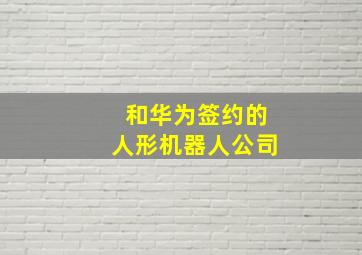 和华为签约的
人形机器人公司